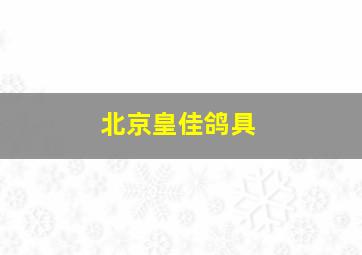 北京皇佳鸽具